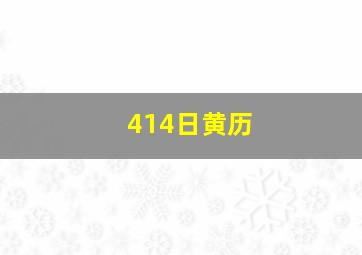 414日黄历